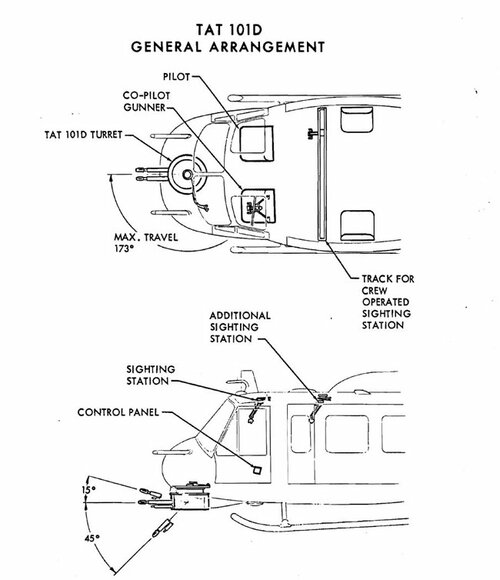 TAT 101D
GENERAL ARRANGEMENT

PILOT

CO-PILOT GUNNER

TAT 101D TURRET

MAX. TRAVEL 173°

TRACK FOR CREW OPERATED SIGHTING STATION

ADDITIONAL SIGHTING STATION

SIGHTING STATION

CONTROL PANEL

15°

45°